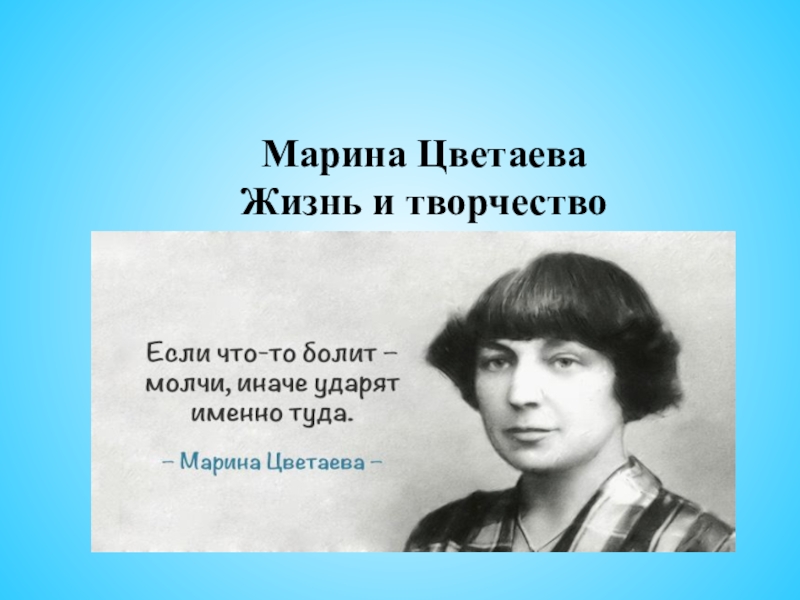 Марина Цветаева
Жизнь и творчество

Если что-то болит – молчи, иначе ударят именно туда.

– Марина Цветаева –